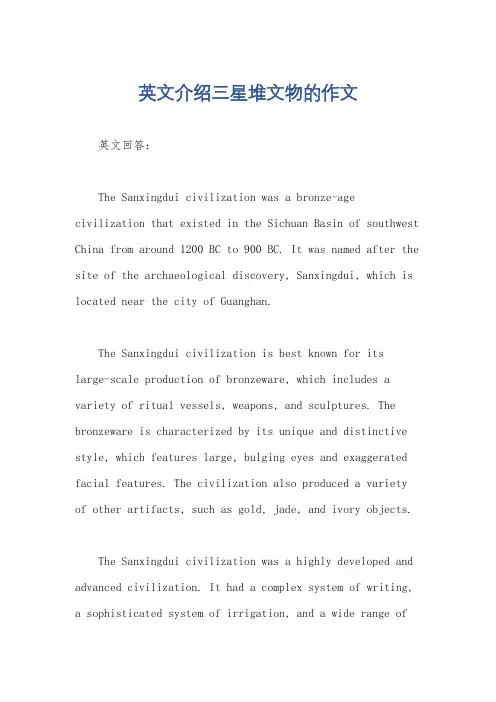 英文介绍三星堆文物的作文

英文回答：

The Sanxingdui civilization was a bronze-age civilization that existed in the Sichuan Basin of southwest China from around 1200 BC to 900 BC. It was named after the site of the archaeological discovery, Sanxingdui, which is located near the city of Guanghan.

The Sanxingdui civilization is best known for its large-scale production of bronzeware, which includes a variety of ritual vessels, weapons, and sculptures. The bronzeware is characterized by its unique and distinctive style, which features large, bulging eyes and exaggerated facial features. The civilization also produced a variety of other artifacts, such as gold, jade, and ivory objects.

The Sanxingdui civilization was a highly developed and advanced civilization. It had a complex system of writing, a sophisticated system of irrigation, and a wide range of